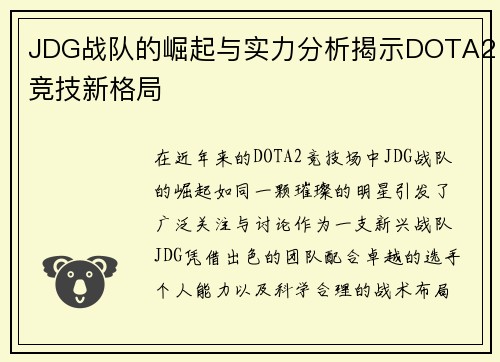 JDG战队的崛起与实力分析揭示DOTA2竞技新格局

在近年来的DOTA2竞技场中JDG战队的崛起如同一颗璀璨的明星引发了广泛关注与讨论作为一支新兴战队JDG凭借出色的团队配合卓越的选手个人能力以及科学合理的战术布局